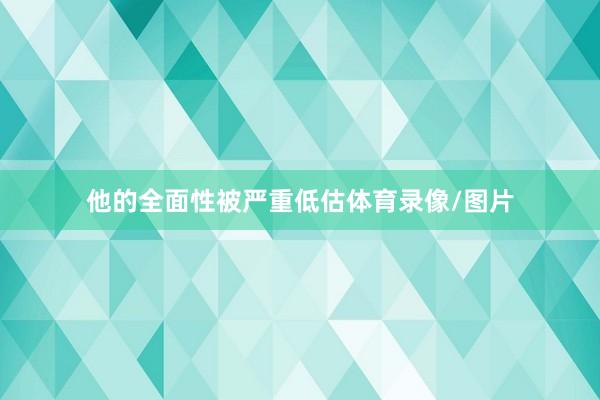 他的全面性被严重低估体育录像/图片